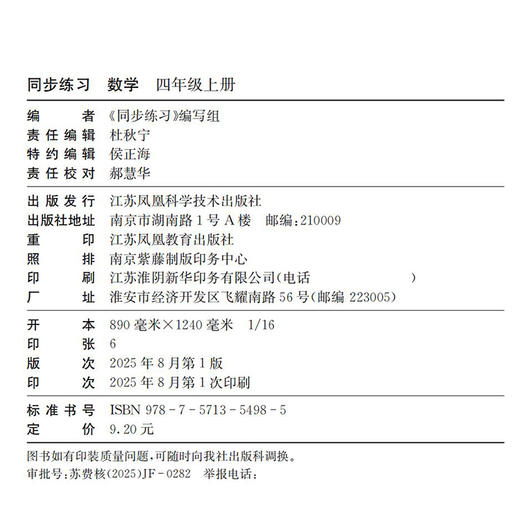 同步练习 数学 四年级上册

编 者 《同步练习》编写组
责任编辑 杜秋宁
特约编辑 侯正海
责任校对 郝慧华

出版发行 江苏凤凰科学技术出版社
出版社地址 南京市湖南路1号A楼 邮编：210009
重 印 江苏凤凰教育出版社
照 排 南京紫藤制版印务中心
印 刷 江苏淮阴新华印务有限公司(电话 )
厂 址 淮安市经济开发区飞耀南路56号(邮编 223005)

开 本 890毫米×1240毫米 1/16
印 张 6
版 次 2025年8月第1版
印 次 2025年8月第1次印刷

标准书号 ISBN 978-7-5713-5498-5
定 价 9.20元

图书如有印装质量问题，可随时向我社出版科调换。
审批号：苏费核(2025)JF-0282 举报电话：